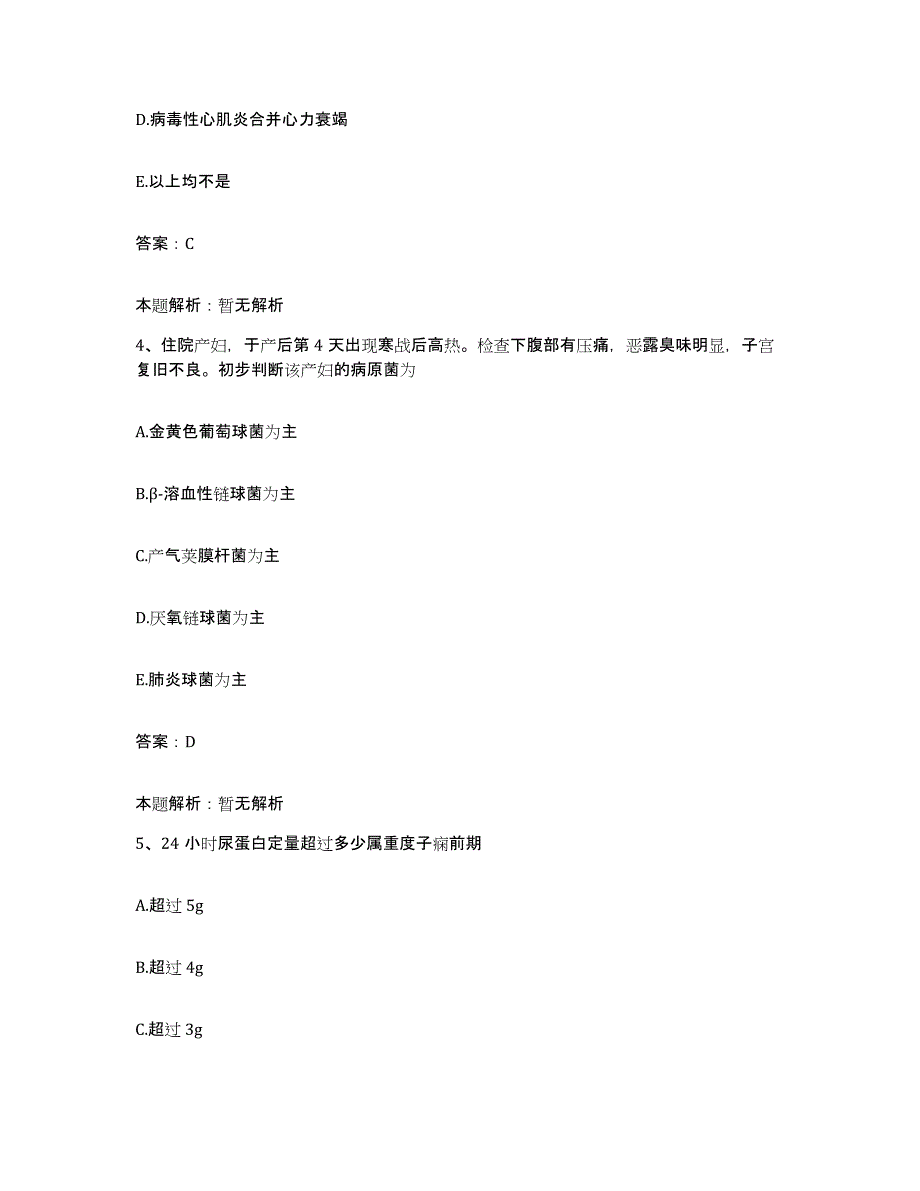 D.病毒性心肌炎合并心力衰竭

E.以上均不是

答案：C

本题解析：暂无解析

4、住院产妇，于产后第 4 天出现寒战后高热。检查下腹部有压痛，恶露臭味明显，子宫复旧不良。初步判断该产妇的病原菌为

A.金黄色葡萄球菌为主

B.β-溶血性链球菌为主

C.产气荚膜杆菌为主

D.厌氧链球菌为主

E.肺炎球菌为主

答案：D

本题解析：暂无解析

5、24 小时尿蛋白定量超过多少属重度子痫前期

A.超过 5g

B.超过 4g

C.超过 3g